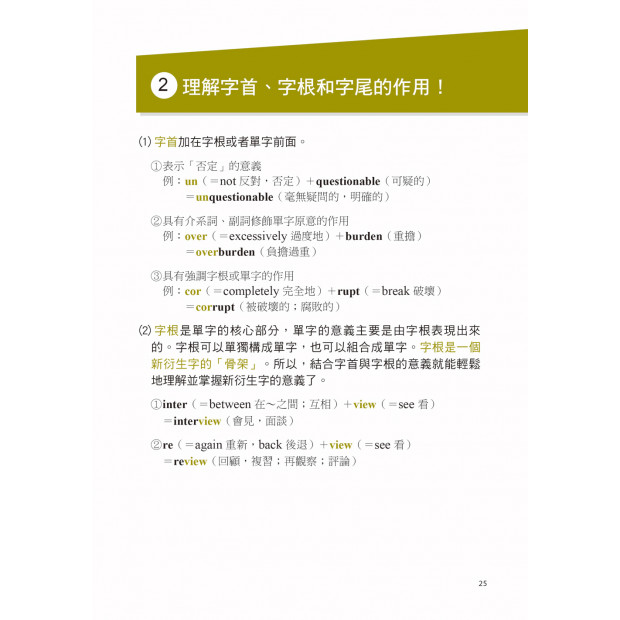 ② 理解字首、字根和字尾的作用！

(1) 字首加在字根或者單字前面。

①表示「否定」的意義
例：un（＝not 反對，否定）＋questionable（可疑的）
＝unquestionable（毫無疑問的，明確的）

②具有介系詞、副詞修飾單字原意的作用
例：over（＝excessively 過度地）＋burden（重擔）
＝overburden（負擔過重）

③具有強調字根或單字的作用
例：cor（＝completely 完全地）＋rupt（＝break 破壞）
＝corrupt（被破壞的；腐敗的）

(2) 字根是單字的核心部分，單字的意義主要是由字根表現出來的。字根可以單獨構成單字，也可以組合成單字。字根是一個新衍生字的「骨架」。所以，結合字首與字根的意義就能輕鬆地理解並掌握新衍生字的意義了。

①inter（＝between 在～之間；互相）＋view（＝see 看）
＝interview（會見，面談）

②re（＝again 重新，back 後退）＋view（＝see 看）
＝review（回顧，複習；再觀察；評論）

25